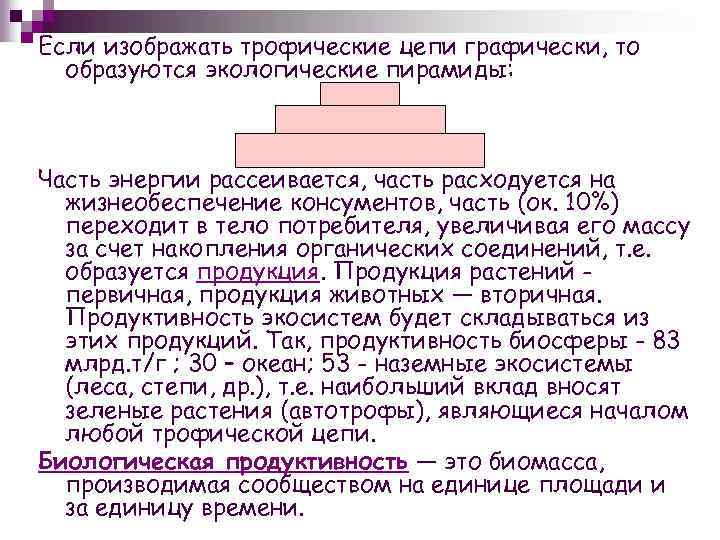 Если изображать трофические цепи графически, то образуются экологические пирамиды:

Часть энергии рассеивается, часть расходуется на жизнеобеспечение консументов, часть (ок. 10%) переходит в тело потребителя, увеличивая его массу за счет накопления органических соединений, т.е. образуется продукция. Продукция растений - первичная, продукция животных — вторичная. Продуктивность экосистем будет складываться из этих продукций. Так, продуктивность биосферы - 83 млрд.т/г ; 30 – океан; 53 - наземные экосистемы (леса, степи, др.), т.е. наибольший вклад вносят зеленые растения (автотрофы), являющиеся началом любой трофической цепи.

Биологическая продуктивность — это биомасса, производимая сообществом на единице площади и за единицу времени.